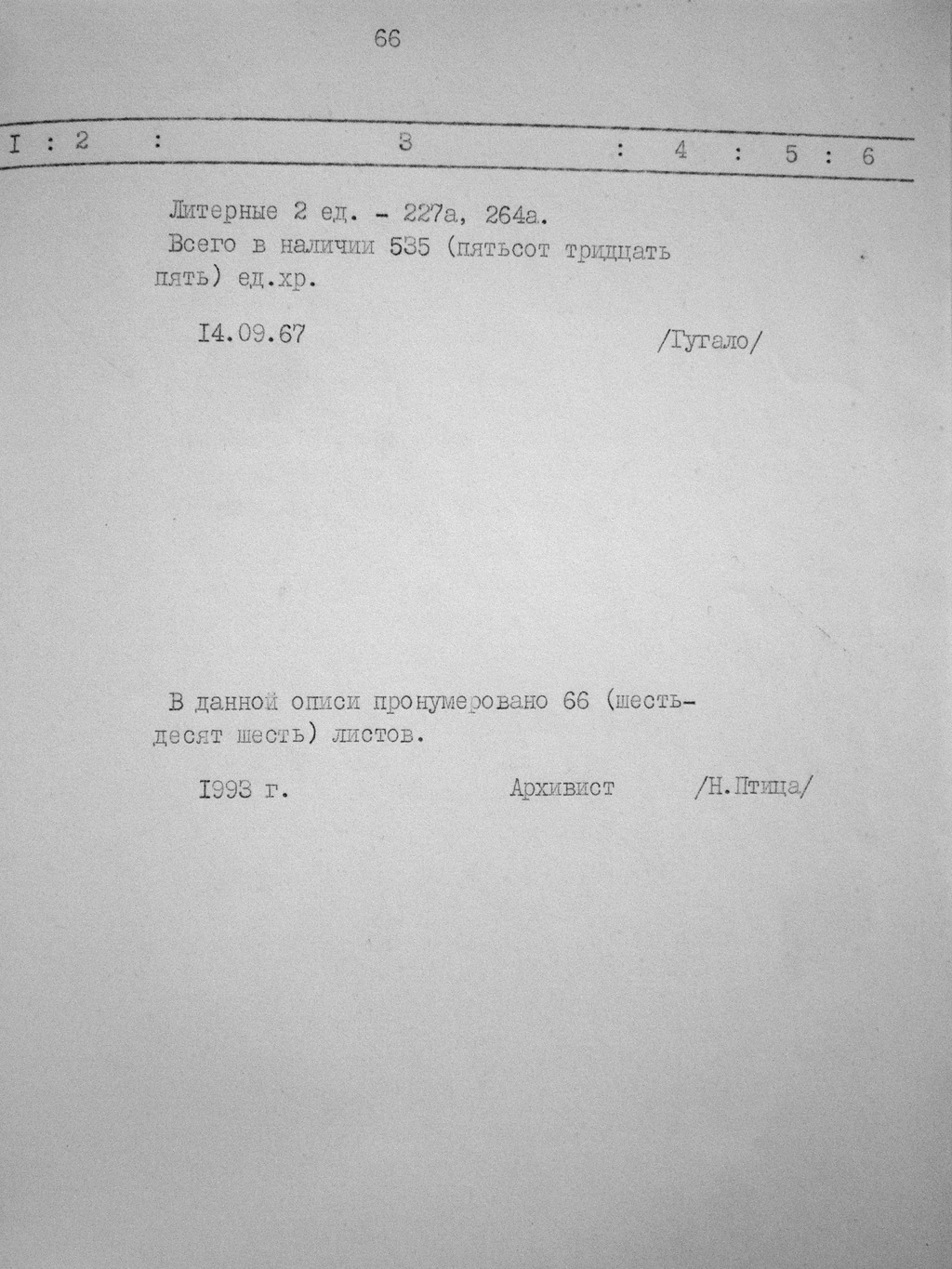 66

I : 2 : 3 : 4 : 5 : 6

Литерные 2 ед. - 227а, 264а.
Всего в наличии 535 (пятьсот тридцать пять) ед.хр.

I4.09.67 /Гугало/

В данной описи пронумеровано 66 (шестьдесят шесть) листов.

I993 г. Архивист /Н.Птица/